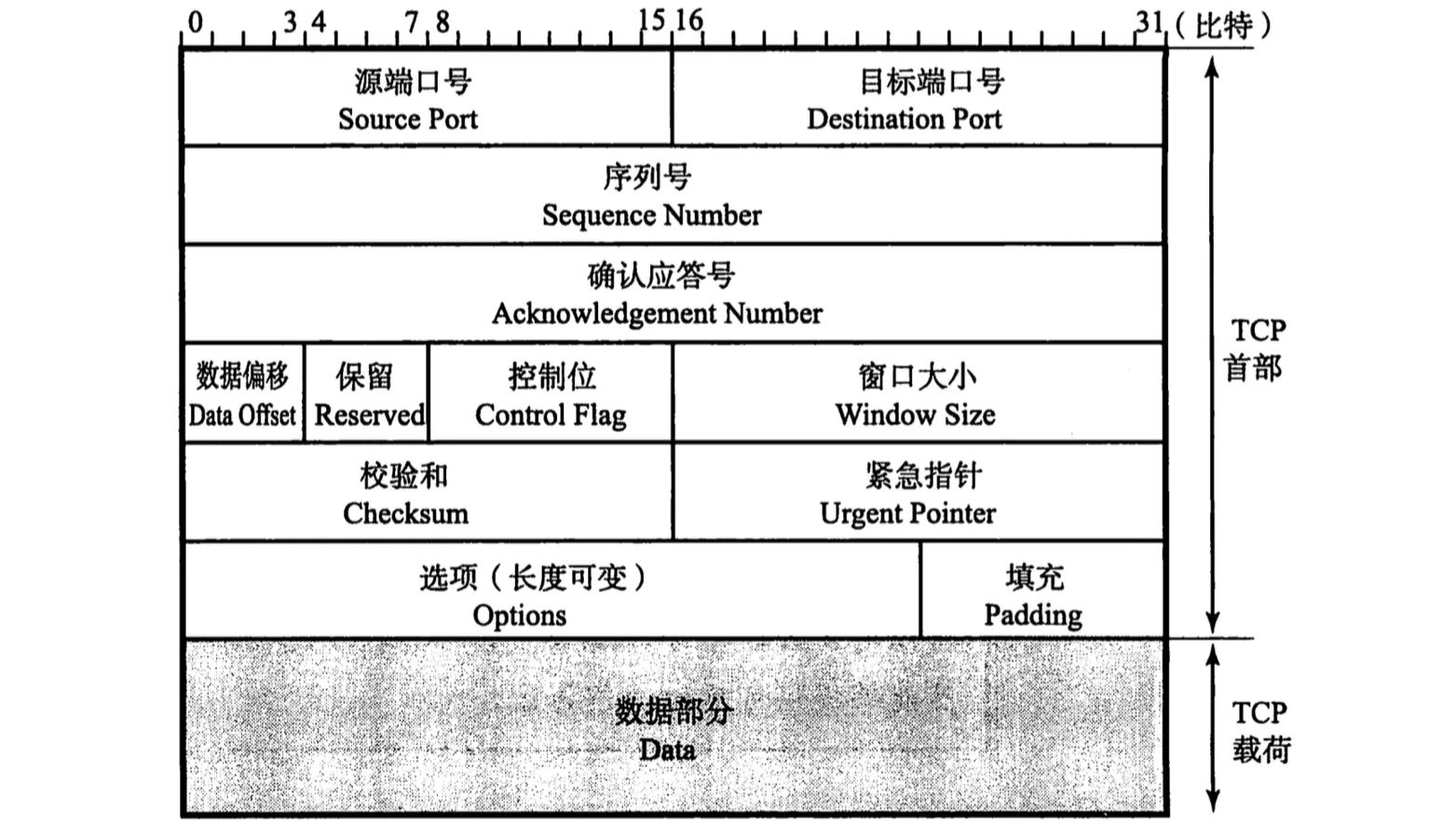 0 3 4 7 8 15 16 31（比特）

源端口号
Source Port

目标端口号
Destination Port

序列号
Sequence Number

确认应答号
Acknowledgement Number

数据偏移
Data Offset

保留
Reserved

控制位
Control Flag

窗口大小
Window Size

校验和
Checksum

紧急指针
Urgent Pointer

选项（长度可变）
Options

填充
Padding

数据部分
Data

TCP
首部

TCP
载荷